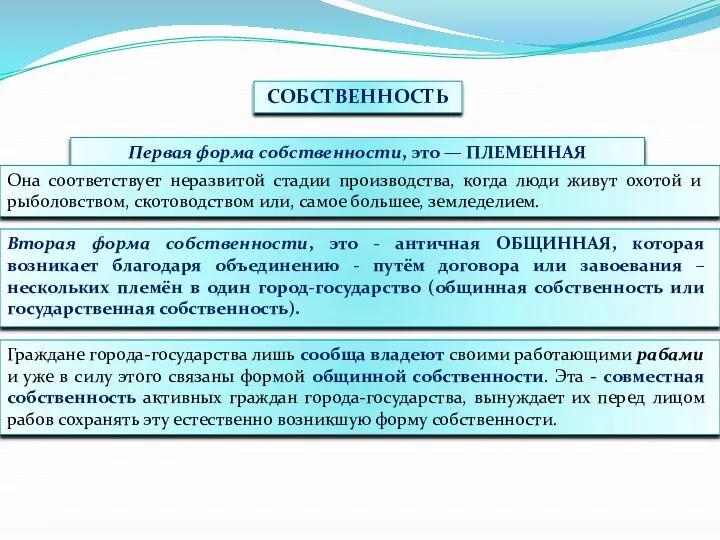 СОБСТВЕННОСТЬ

Первая форма собственности, это — ПЛЕМЕННАЯ

Она соответствует неразвитой стадии производства, когда люди живут охотой и рыболовством, скотоводством или, самое большее, земледелием.

Вторая форма собственности, это - античная ОБЩИННАЯ, которая возникает благодаря объединению - путём договора или завоевания – нескольких племён в один город-государство (общинная собственность или государственная собственность).

Граждане города-государства лишь сообща владеют своими работающими рабами и уже в силу этого связаны формой общинной собственности. Эта - совместная собственность активных граждан города-государства, вынуждает их перед лицом рабов сохранять эту естественно возникшую форму собственности.